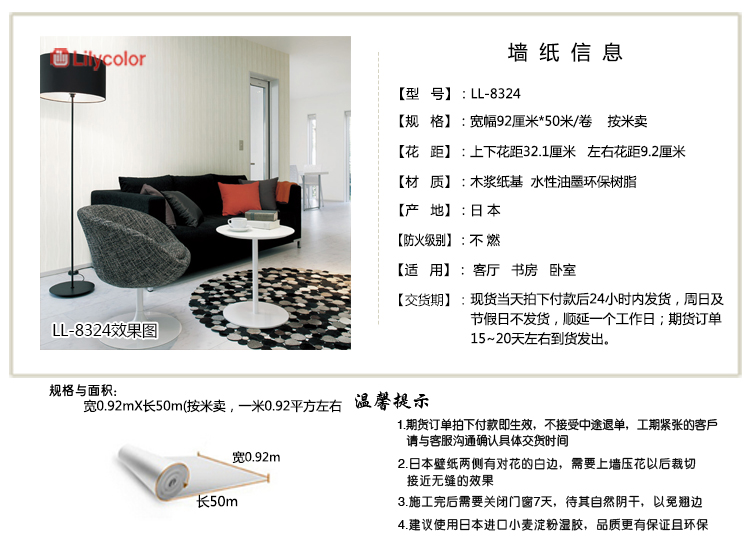 Lilycolor

LL-8324效果图

墙纸信息

【型 号】：LL-8324

【规 格】：宽幅92厘米*50米/卷 按米卖

【花 距】：上下花距32.1厘米 左右花距9.2厘米

【材 质】：木浆纸基 水性油墨环保树脂

【产 地】：日本

【防火级别】：不燃

【适 用】：客厅 书房 卧室

【交货期】：现货当天拍下付款后24小时内发货，周日及节假日不发货，顺延一个工作日；期货订单15~20天左右到货发出。

规格与面积：
宽0.92mX长50m(按米卖，一米0.92平方左右

宽0.92m

长50m

温馨提示

1.期货订单拍下付款即生效，不接受中途退单，工期紧张的客户请与客服沟通确认具体交货时间

2.日本壁纸两侧有对花的白边，需要上墙压花以后裁切接近无缝的效果

3.施工完后需要关闭门窗7天，待其自然阴干，以免翘边

4.建议使用日本进口小麦淀粉湿胶，品质更有保证且环保